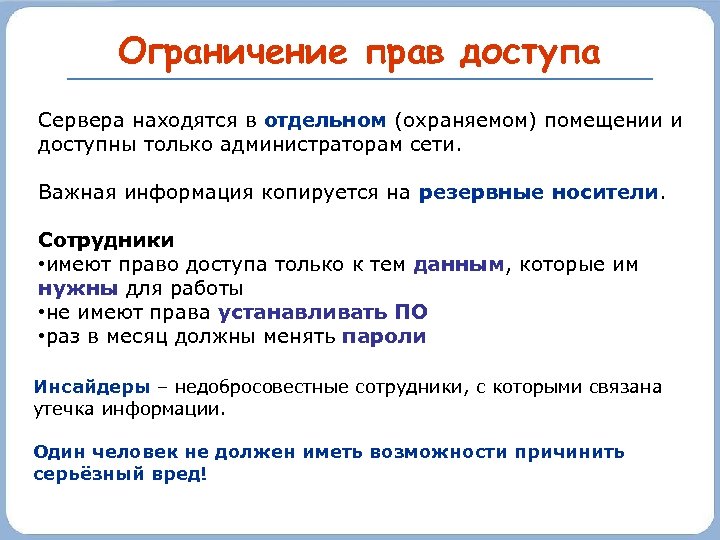 Ограничение прав доступа

Сервера находятся в отдельном (охраняемом) помещении и доступны только администраторам сети.

Важная информация копируется на резервные носители.

Сотрудники
•имеют право доступа только к тем данным, которые им нужны для работы
•не имеют права устанавливать ПО
•раз в месяц должны менять пароли

Инсайдеры – недобросовестные сотрудники, с которыми связана утечка информации.

Один человек не должен иметь возможности причинить серьёзный вред!